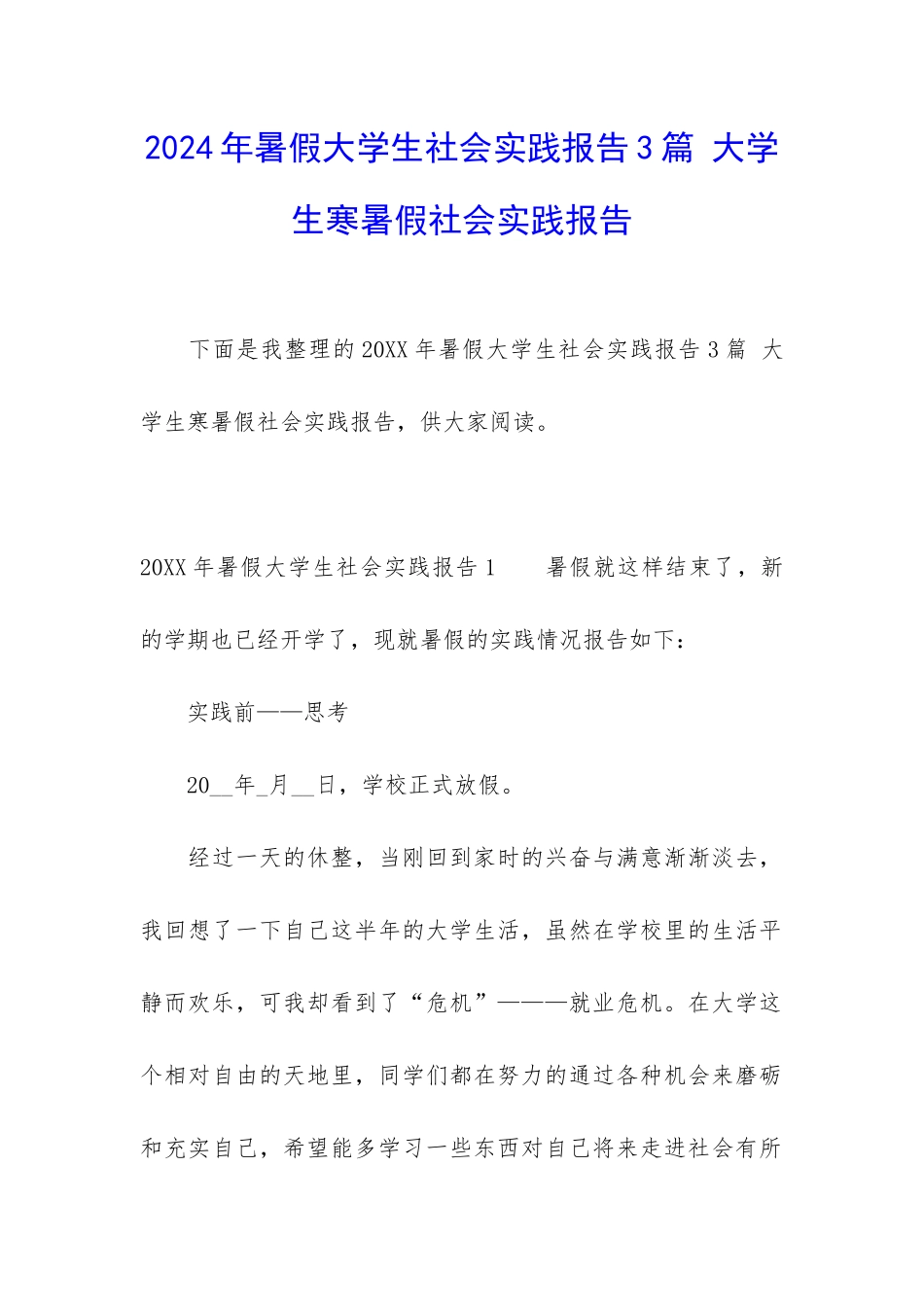 2024年暑假大学生社会实践报告3篇 大学生寒暑假社会实践报告

下面是我整理的20XX年暑假大学生社会实践报告3篇 大学生寒暑假社会实践报告，供大家阅读。

20XX年暑假大学生社会实践报告1 暑假就这样结束了，新的学期也已经开学了，现就暑假的实践情况报告如下：

实践前——思考

20__年_月__日，学校正式放假。

经过一天的休整，当刚回到家时的兴奋与满意渐渐淡去，我回想了一下自己这半年的大学生活，虽然在学校里的生活平静而欢乐，可我却看到了“危机”———就业危机。在大学这个相对自由的天地里，同学们都在努力的通过各种机会来磨砺和充实自己，希望能多学习一些东西对自己将来走进社会有所